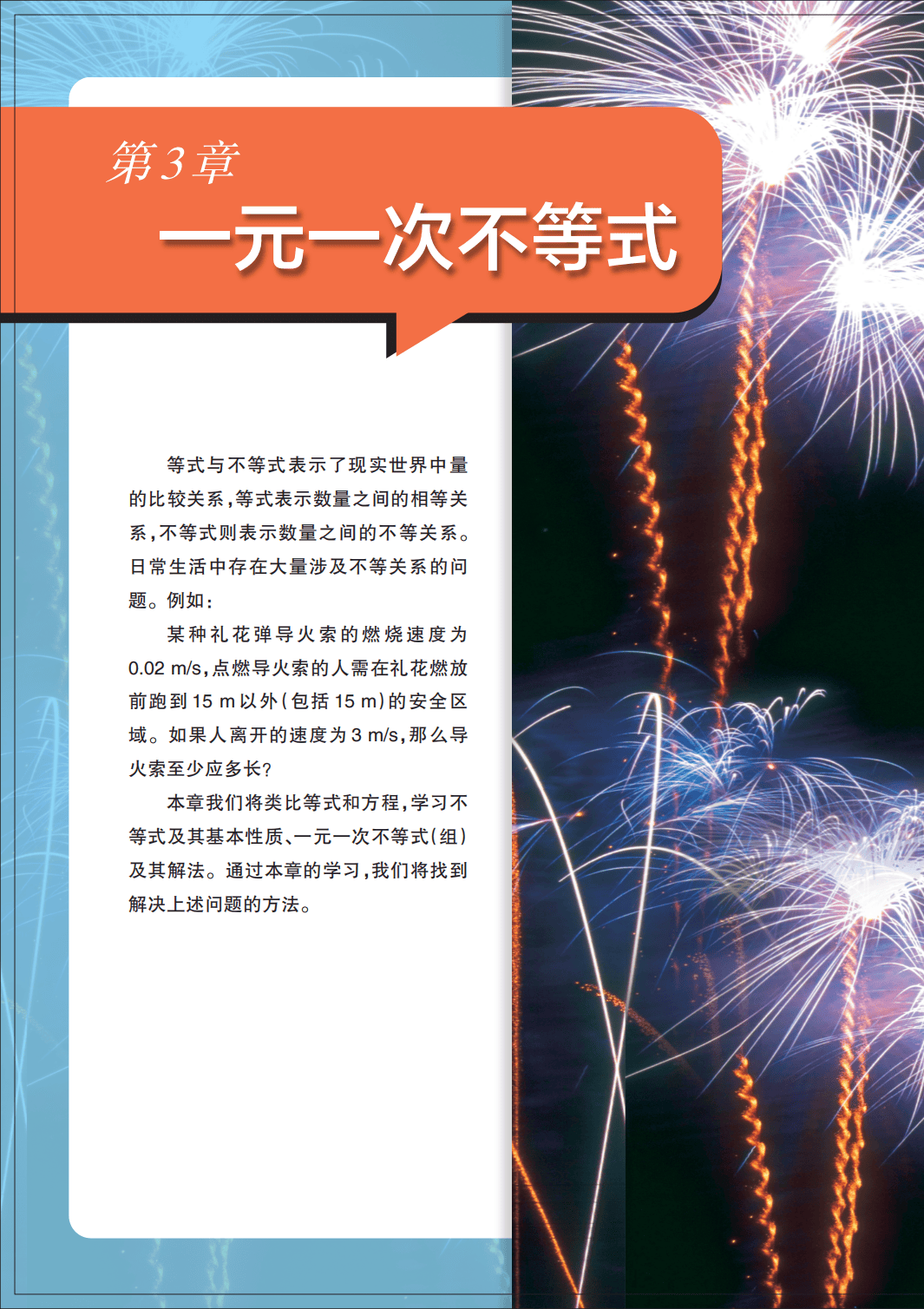 第3章
一元一次不等式

等式与不等式表示了现实世界中量的比较关系，等式表示数量之间的相等关系，不等式则表示数量之间的不等关系。日常生活中存在大量涉及不等关系的问题。例如：

某种礼花弹导火索的燃烧速度为0.02 m/s，点燃导火索的人需在礼花燃放前跑到15 m以外（包括15 m）的安全区域。如果人离开的速度为3 m/s，那么导火索至少应多长？

本章我们将类比等式和方程，学习不等式及其基本性质、一元一次不等式（组）及其解法。通过本章的学习，我们将找到解决上述问题的方法。